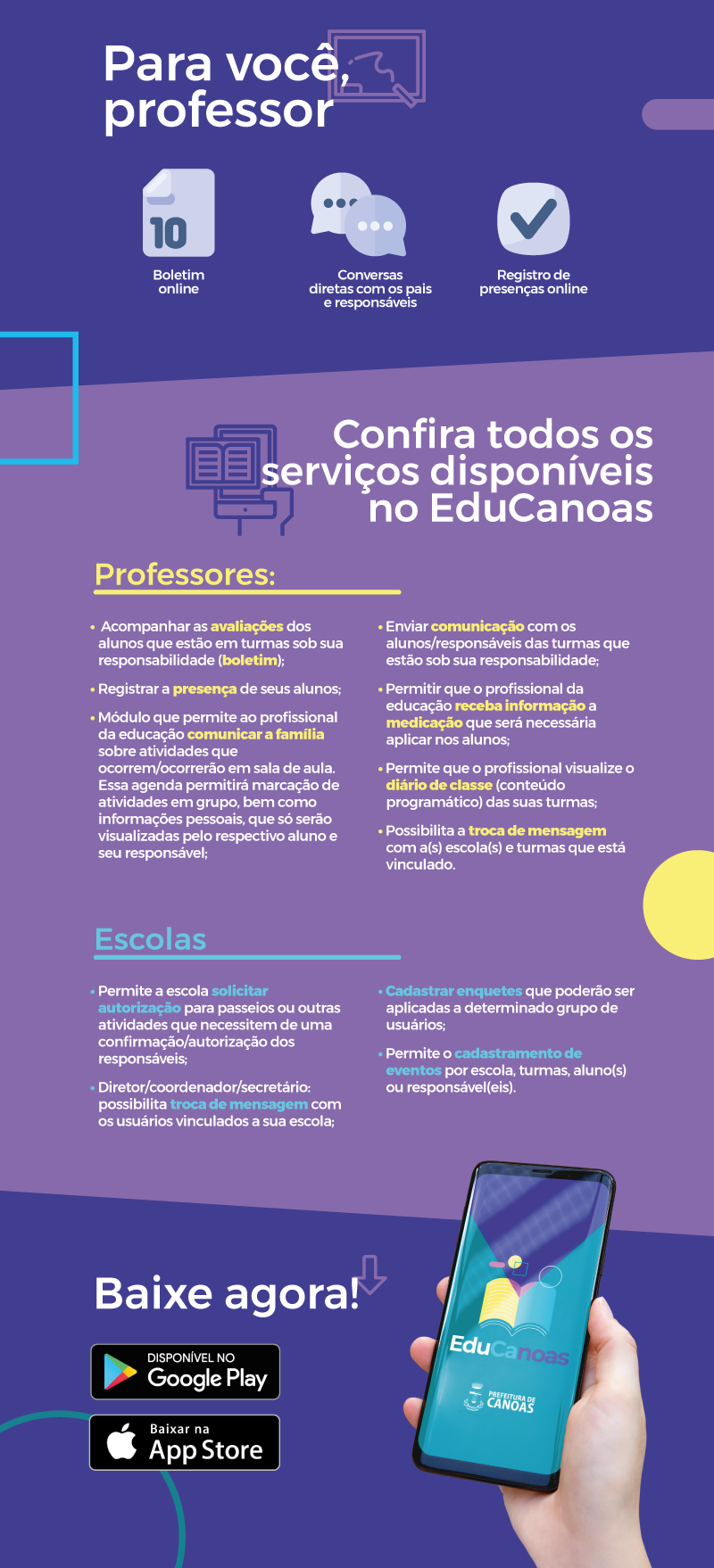 Para você, professor

10

Boletim online

Conversas diretas com os pais e responsáveis

Registro de presenças online

Confira todos os serviços disponíveis no EduCanoas

Professores:

• Acompanhar as avaliações dos alunos que estão em turmas sob sua responsabilidade (boletim);

• Registrar a presença de seus alunos;

• Módulo que permite ao profissional da educação comunicar a família sobre atividades que ocorrem/ocorrerão em sala de aula. Essa agenda permitirá marcação de atividades em grupo, bem como informações pessoais, que só serão visualizadas pelo respectivo aluno e seu responsável;

• Enviar comunicação com os alunos/responsáveis das turmas que estão sob sua responsabilidade;

• Permitir que o profissional da educação receba informação a medicação que será necessária aplicar nos alunos;

• Permite que o profissional visualize o diário de classe (conteúdo programático) das suas turmas;

• Possibilita a troca de mensagem com a(s) escola(s) e turmas que está vinculado.

Escolas

• Permite a escola solicitar autorização para passeios ou outras atividades que necessitem de uma confirmação/autorização dos responsáveis;

• Diretor/coordenador/secretário: possibilita troca de mensagem com os usuários vinculados a sua escola;

• Cadastrar enquetes que poderão ser aplicadas a determinado grupo de usuários;

• Permite o cadastramento de eventos por escola, turmas, aluno(s) ou responsável(eis).

Baixe agora!

DISPONÍVEL NO Google Play

Baixar na App Store

EduCanoas

PREFEITURA DE CANOAS